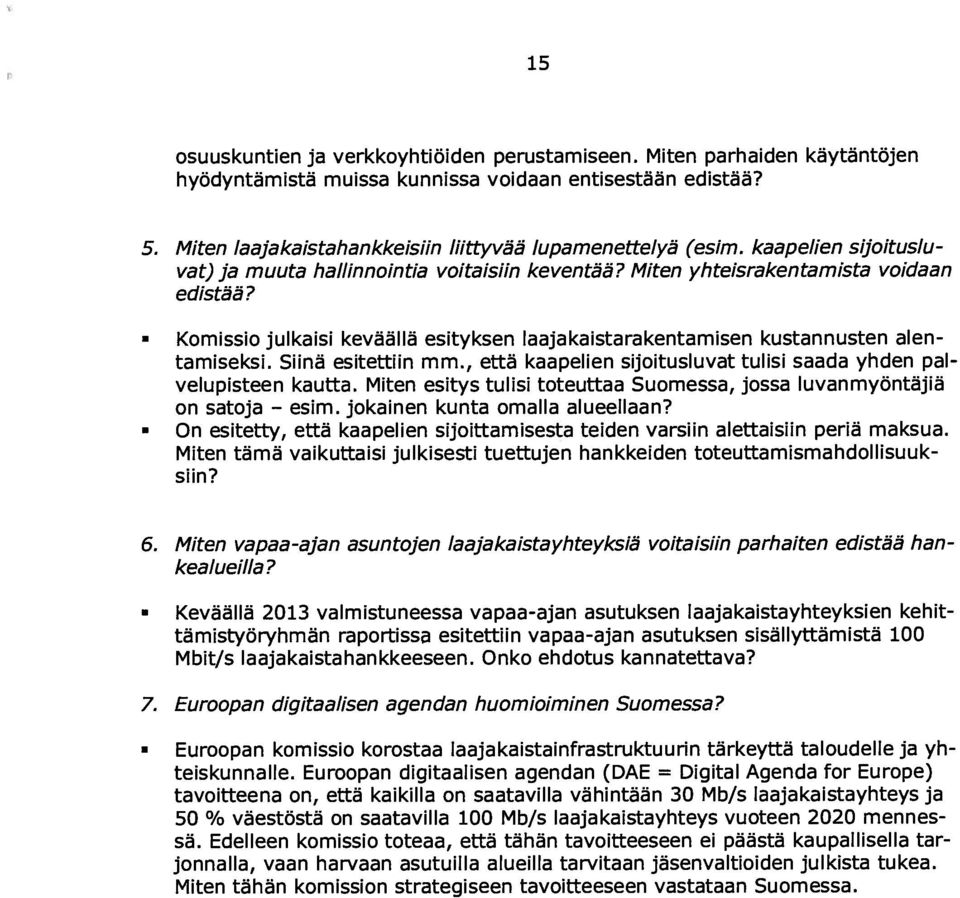 15

osuuskuntien ja verkkoyhtiöiden perustamiseen. Miten parhaiden käytäntöjen hyödyntämistä muissa kunnissa voidaan entisestään edistää?

5. Miten laajakaistahankkeisiin liittyvää lupamenettelyä (esim. kaapelien sijoitusluvat) ja muuta hallinnointia voitaisiin keventää? Miten yhteisrakentamista voidaan edistää?

▪ Komissio julkaisi keväällä esityksen laajakaistarakentamisen kustannusten alentamiseksi. Siinä esitettiin mm., että kaapelien sijoitusluvat tulisi saada yhden palvelupisteen kautta. Miten esitys tulisi toteuttaa Suomessa, jossa luvanmyöntäjiä on satoja – esim. jokainen kunta omalla alueellaan?
▪ On esitetty, että kaapelien sijoittamisesta teiden varsiin alettaisiin periä maksua. Miten tämä vaikuttaisi julkisesti tuettujen hankkeiden toteuttamismahdollisuuksiin?

6. Miten vapaa-ajan asuntojen laajakaistayhteyksiä voitaisiin parhaiten edistää hankealueilla?

▪ Keväällä 2013 valmistuneessa vapaa-ajan asutuksen laajakaistayhteyksien kehittämistyöryhmän raportissa esitettiin vapaa-ajan asutuksen sisällyttämistä 100 Mbit/s laajakaistahankkeeseen. Onko ehdotus kannatettava?

7. Euroopan digitaalisen agendan huomioiminen Suomessa?

▪ Euroopan komissio korostaa laajakaistainfrastruktuurin tärkeyttä taloudelle ja yhteiskunnalle. Euroopan digitaalisen agendan (DAE = Digital Agenda for Europe) tavoitteena on, että kaikilla on saatavilla vähintään 30 Mb/s laajakaistayhteys ja 50 % väestöstä on saatavilla 100 Mb/s laajakaistayhteys vuoteen 2020 mennessä. Edelleen komissio toteaa, että tähän tavoitteeseen ei päästä kaupallisella tarjonnalla, vaan harvaan asutuilla alueilla tarvitaan jäsenvaltioiden julkista tukea. Miten tähän komission strategiseen tavoitteeseen vastataan Suomessa.